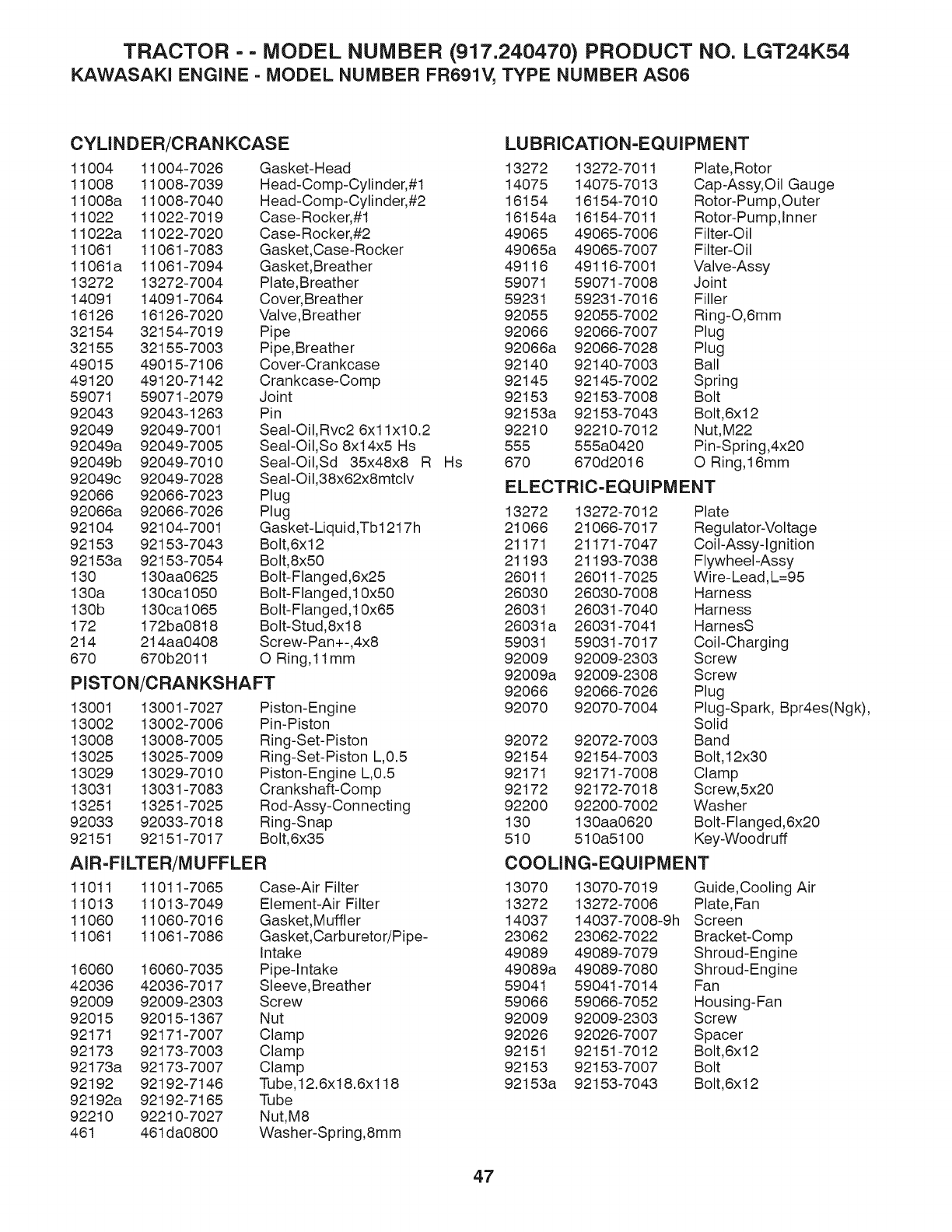 TRACTOR - - MODEL NUMBER (917.240470) PRODUCT NO. LGT24K54
KAWASAKI ENGINE - MODEL NUMBER FR691V, TYPE NUMBER AS06

CYLINDER/CRANKCASE

| | | |
|---|---|---|
| 11004 | 11004-7026 | Gasket-Head |
| 11008 | 11008-7039 | Head-Comp-Cylinder,#1 |
| 11008a | 11008-7040 | Head-Comp-Cylinder,#2 |
| 11022 | 11022-7019 | Case-Rocker,#1 |
| 11022a | 11022-7020 | Case-Rocker,#2 |
| 11061 | 11061-7083 | Gasket,Case-Rocker |
| 11061a | 11061-7094 | Gasket,Breather |
| 13272 | 13272-7004 | Plate,Breather |
| 14091 | 14091-7064 | Cover,Breather |
| 16126 | 16126-7020 | Valve,Breather |
| 32154 | 32154-7019 | Pipe |
| 32155 | 32155-7003 | Pipe,Breather |
| 49015 | 49015-7106 | Cover-Crankcase |
| 49120 | 49120-7142 | Crankcase-Comp |
| 59071 | 59071-2079 | Joint |
| 92043 | 92043-1263 | Pin |
| 92049 | 92049-7001 | Seal-Oil,Rvc2 6x11x10.2 |
| 92049a | 92049-7005 | Seal-Oil,So 8x14x5 Hs |
| 92049b | 92049-7010 | Seal-Oil,Sd 35x48x8 R Hs |
| 92049c | 92049-7028 | Seal-Oil,38x62x8mtclv |
| 92066 | 92066-7023 | Plug |
| 92066a | 92066-7026 | Plug |
| 92104 | 92104-7001 | Gasket-Liquid,Tb1217h |
| 92153 | 92153-7043 | Bolt,6x12 |
| 92153a | 92153-7054 | Bolt,8x50 |
| 130 | 130aa0625 | Bolt-Flanged,6x25 |
| 130a | 130ca1050 | Bolt-Flanged,10x50 |
| 130b | 130ca1065 | Bolt-Flanged,10x65 |
| 172 | 172ba0818 | Bolt-Stud,8x18 |
| 214 | 214aa0408 | Screw-Pan+-,4x8 |
| 670 | 670b2011 | O Ring,11mm |

PISTON/CRANKSHAFT

| | | |
|---|---|---|
| 13001 | 13001-7027 | Piston-Engine |
| 13002 | 13002-7006 | Pin-Piston |
| 13008 | 13008-7005 | Ring-Set-Piston |
| 13025 | 13025-7009 | Ring-Set-Piston L,0.5 |
| 13029 | 13029-7010 | Piston-Engine L,0.5 |
| 13031 | 13031-7083 | Crankshaft-Comp |
| 13251 | 13251-7025 | Rod-Assy-Connecting |
| 92033 | 92033-7018 | Ring-Snap |
| 92151 | 92151-7017 | Bolt,6x35 |

AIR-FILTER/MUFFLER

| | | |
|---|---|---|
| 11011 | 11011-7065 | Case-Air Filter |
| 11013 | 11013-7049 | Element-Air Filter |
| 11060 | 11060-7016 | Gasket,Muffler |
| 11061 | 11061-7086 | Gasket,Carburetor/Pipe-Intake |
| 16060 | 16060-7035 | Pipe-Intake |
| 42036 | 42036-7017 | Sleeve,Breather |
| 92009 | 92009-2303 | Screw |
| 92015 | 92015-1367 | Nut |
| 92171 | 92171-7007 | Clamp |
| 92173 | 92173-7003 | Clamp |
| 92173a | 92173-7007 | Clamp |
| 92192 | 92192-7146 | Tube,12.6x18.6x118 |
| 92192a | 92192-7165 | Tube |
| 92210 | 92210-7027 | Nut,M8 |
| 461 | 461da0800 | Washer-Spring,8mm |

LUBRICATION-EQUIPMENT

| | | |
|---|---|---|
| 13272 | 13272-7011 | Plate,Rotor |
| 14075 | 14075-7013 | Cap-Assy,Oil Gauge |
| 16154 | 16154-7010 | Rotor-Pump,Outer |
| 16154a | 16154-7011 | Rotor-Pump,Inner |
| 49065 | 49065-7006 | Filter-Oil |
| 49065a | 49065-7007 | Filter-Oil |
| 49116 | 49116-7001 | Valve-Assy |
| 59071 | 59071-7008 | Joint |
| 59231 | 59231-7016 | Filler |
| 92055 | 92055-7002 | Ring-O,6mm |
| 92066 | 92066-7007 | Plug |
| 92066a | 92066-7028 | Plug |
| 92140 | 92140-7003 | Ball |
| 92145 | 92145-7002 | Spring |
| 92153 | 92153-7008 | Bolt |
| 92153a | 92153-7043 | Bolt,6x12 |
| 92210 | 92210-7012 | Nut,M22 |
| 555 | 555a0420 | Pin-Spring,4x20 |
| 670 | 670d2016 | O Ring,16mm |

ELECTRIC-EQUIPMENT

| | | |
|---|---|---|
| 13272 | 13272-7012 | Plate |
| 21066 | 21066-7017 | Regulator-Voltage |
| 21171 | 21171-7047 | Coil-Assy-Ignition |
| 21193 | 21193-7038 | Flywheel-Assy |
| 26011 | 26011-7025 | Wire-Lead,L=95 |
| 26030 | 26030-7008 | Harness |
| 26031 | 26031-7040 | Harness |
| 26031a | 26031-7041 | HarnesS |
| 59031 | 59031-7017 | Coil-Charging |
| 92009 | 92009-2303 | Screw |
| 92009a | 92009-2308 | Screw |
| 92066 | 92066-7026 | Plug |
| 92070 | 92070-7004 | Plug-Spark, Bpr4es(Ngk), Solid |
| 92072 | 92072-7003 | Band |
| 92154 | 92154-7003 | Bolt,12x30 |
| 92171 | 92171-7008 | Clamp |
| 92172 | 92172-7018 | Screw,5x20 |
| 92200 | 92200-7002 | Washer |
| 130 | 130aa0620 | Bolt-Flanged,6x20 |
| 510 | 510a5100 | Key-Woodruff |

COOLING-EQUIPMENT

| | | |
|---|---|---|
| 13070 | 13070-7019 | Guide,Cooling Air |
| 13272 | 13272-7006 | Plate,Fan |
| 14037 | 14037-7008-9h | Screen |
| 23062 | 23062-7022 | Bracket-Comp |
| 49089 | 49089-7079 | Shroud-Engine |
| 49089a | 49089-7080 | Shroud-Engine |
| 59041 | 59041-7014 | Fan |
| 59066 | 59066-7052 | Housing-Fan |
| 92009 | 92009-2303 | Screw |
| 92026 | 92026-7007 | Spacer |
| 92151 | 92151-7012 | Bolt,6x12 |
| 92153 | 92153-7007 | Bolt |
| 92153a | 92153-7043 | Bolt,6x12 |

47